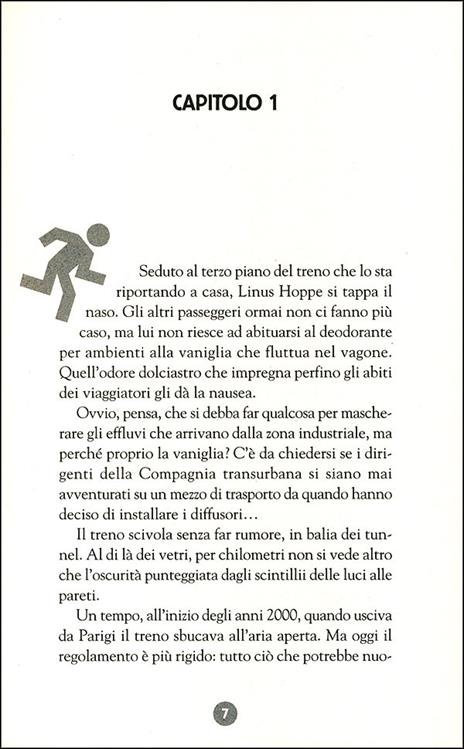 CAPITOLO 1

Seduto al terzo piano del treno che lo sta riportando a casa, Linus Hoppe si tappa il naso. Gli altri passeggeri ormai non ci fanno più caso, ma lui non riesce ad abituarsi al deodorante per ambienti alla vaniglia che fluttua nel vagone. Quell'odore dolciastro che impregna perfino gli abiti dei viaggiatori gli dà la nausea.

Ovvio, pensa, che si debba far qualcosa per mascherare gli effluvi che arrivano dalla zona industriale, ma perché proprio la vaniglia? C'è da chiedersi se i dirigenti della Compagnia transurbana si siano mai avventurati su un mezzo di trasporto da quando hanno deciso di installare i diffusori...

Il treno scivola senza far rumore, in balia dei tunnel. Al di là dei vetri, per chilometri non si vede altro che l'oscurità punteggiata dagli scintillii delle luci alle pareti.

Un tempo, all'inizio degli anni 2000, quando usciva da Parigi il treno sbucava all'aria aperta. Ma oggi il regolamento è più rigido: tutto ciò che potrebbe nuo-

7